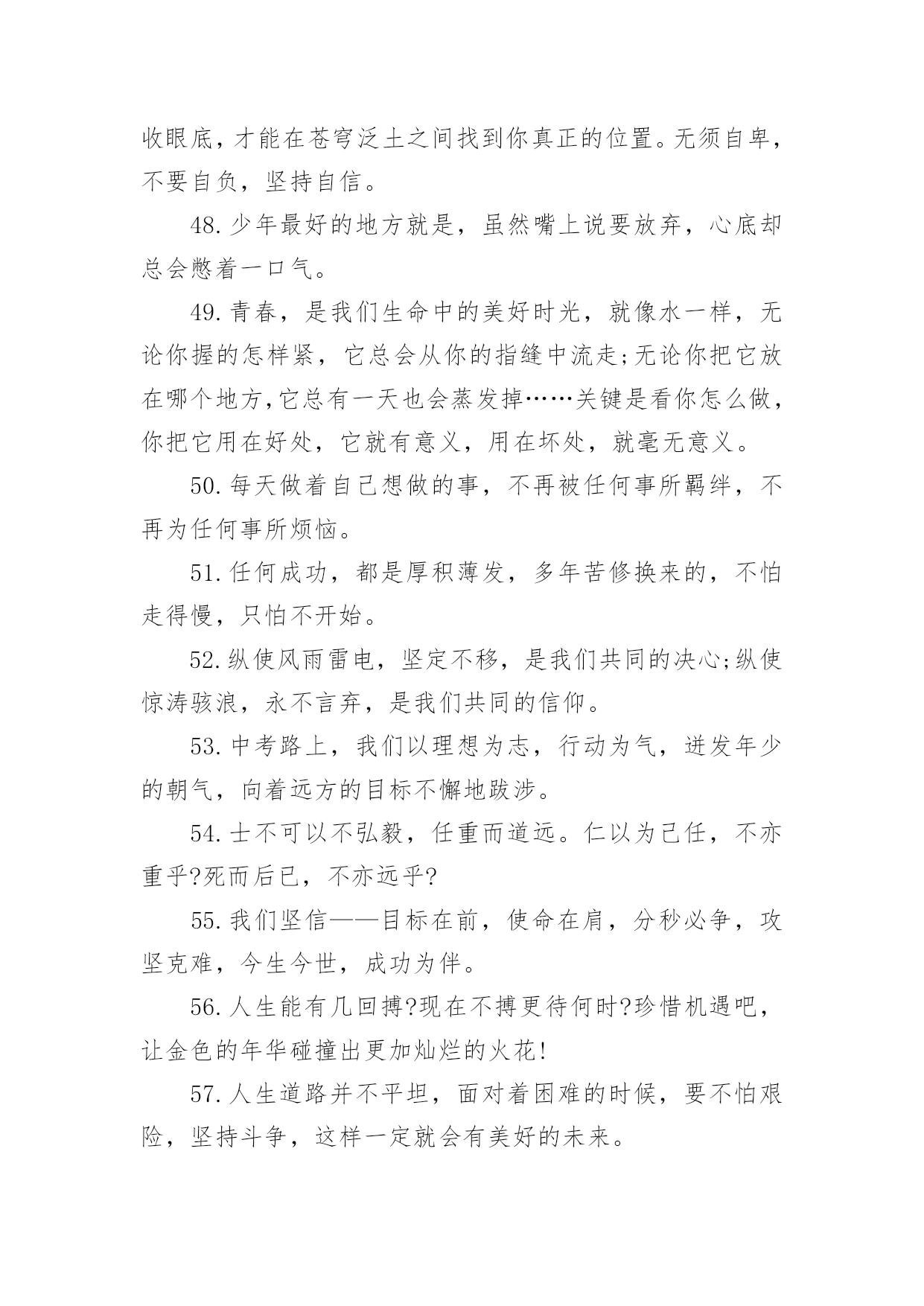 收眼底，才能在苍穹泛土之间找到你真正的位置。无须自卑，不要自负，坚持自信。

48.少年最好的地方就是，虽然嘴上说要放弃，心底却总会憋着一口气。

49.青春，是我们生命中的美好时光，就像水一样，无论你握的怎样紧，它总会从你的指缝中流走;无论你把它放在哪个地方,它总有一天也会蒸发掉……关键是看你怎么做，你把它用在好处，它就有意义，用在坏处，就毫无意义。

50.每天做着自己想做的事，不再被任何事所羁绊，不再为任何事所烦恼。

51.任何成功，都是厚积薄发，多年苦修换来的，不怕走得慢，只怕不开始。

52.纵使风雨雷电，坚定不移，是我们共同的决心;纵使惊涛骇浪，永不言弃，是我们共同的信仰。

53.中考路上，我们以理想为志，行动为气，迸发年少的朝气，向着远方的目标不懈地跋涉。

54.士不可以不弘毅，任重而道远。仁以为己任，不亦重乎?死而后已，不亦远乎?

55.我们坚信——目标在前，使命在肩，分秒必争，攻坚克难，今生今世，成功为伴。

56.人生能有几回搏?现在不搏更待何时?珍惜机遇吧，让金色的年华碰撞出更加灿烂的火花!

57.人生道路并不平坦，面对着困难的时候，要不怕艰险，坚持斗争，这样一定就会有美好的未来。